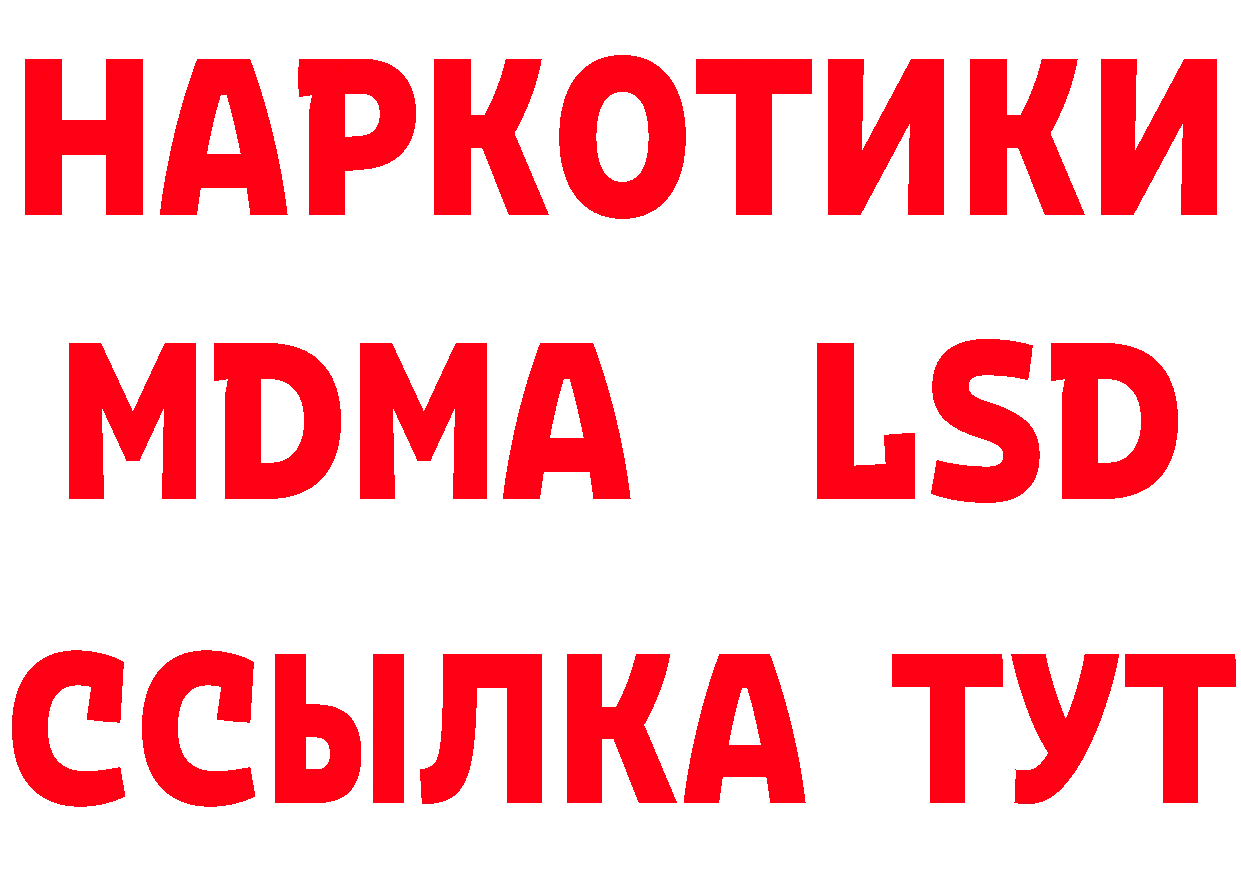 НАРКОТИКИ
MDMA LSD
ССЫЛКА ТУТ